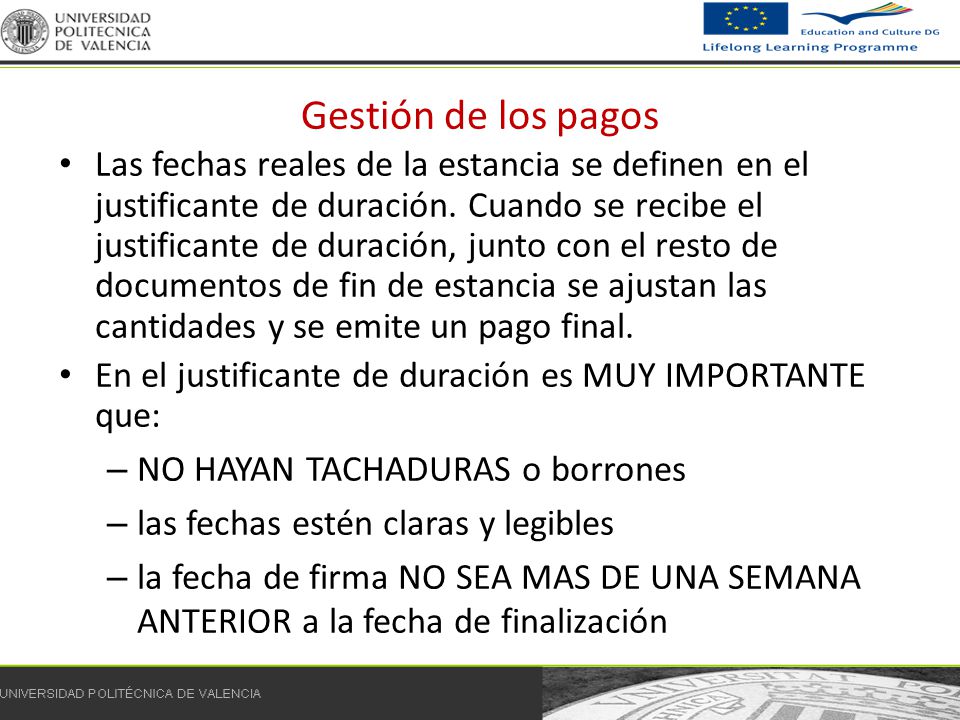 UNIVERSIDAD POLITECNICA DE VALENCIA

Education and Culture DG
Lifelong Learning Programme

Gestión de los pagos

• Las fechas reales de la estancia se definen en el justificante de duración. Cuando se recibe el justificante de duración, junto con el resto de documentos de fin de estancia se ajustan las cantidades y se emite un pago final.
• En el justificante de duración es MUY IMPORTANTE que:
– NO HAYAN TACHADURAS o borrones
– las fechas estén claras y legibles
– la fecha de firma NO SEA MAS DE UNA SEMANA ANTERIOR a la fecha de finalización

UNIVERSIDAD POLITÉCNICA DE VALENCIA